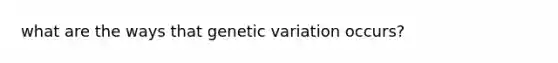 what are the ways that genetic variation occurs?